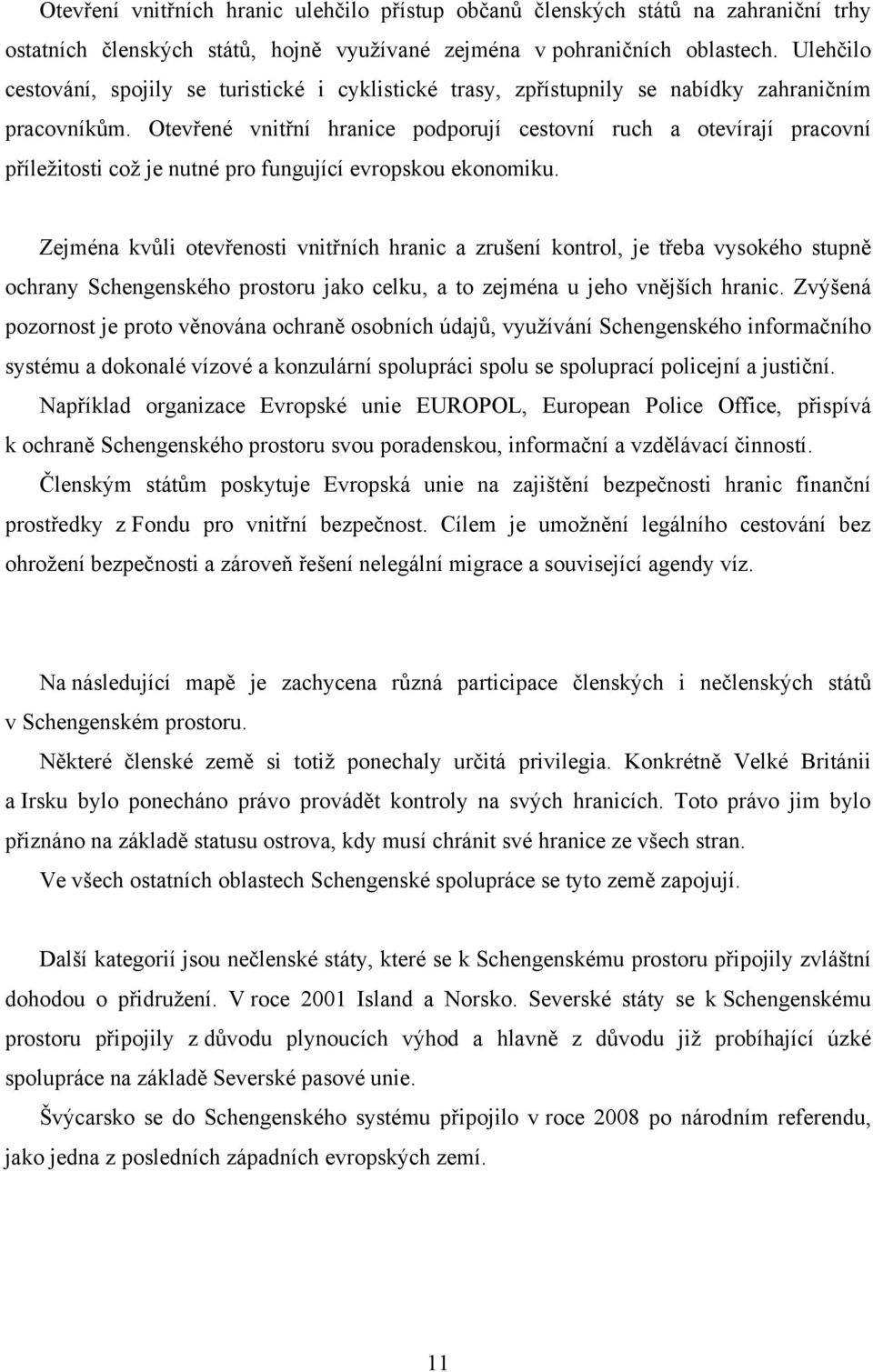 Otevření vnitřních hranic ulehčilo přístup občanů členských států na zahraniční trhy ostatních členských států, hojně využívané zejména v pohraničních oblastech. Ulehčilo cestování, spojily se turistické i cyklistické trasy, zpřístupnily se nabídky zahraničním pracovníkům. Otevřené vnitřní hranice podporují cestovní ruch a otevírají pracovní příležitosti což je nutné pro fungující evropskou ekonomiku.

Zejména kvůli otevřenosti vnitřních hranic a zrušení kontrol, je třeba vysokého stupně ochrany Schengenského prostoru jako celku, a to zejména u jeho vnějších hranic. Zvýšená pozornost je proto věnována ochraně osobních údajů, využívání Schengenského informačního systému a dokonalé vízové a konzulární spolupráci spolu se spoluprací policejní a justiční. Například organizace Evropské unie EUROPOL, European Police Office, přispívá k ochraně Schengenského prostoru svou poradenskou, informační a vzdělávací činností. Členským státům poskytuje Evropská unie na zajištění bezpečnosti hranic finanční prostředky z Fondu pro vnitřní bezpečnost. Cílem je umožnění legálního cestování bez ohrožení bezpečnosti a zároveň řešení nelegální migrace a související agendy víz.

Na následující mapě je zachycena různá participace členských i nečlenských států v Schengenském prostoru.

Některé členské země si totiž ponechaly určitá privilegia. Konkrétně Velké Británii a Irsku bylo ponecháno právo provádět kontroly na svých hranicích. Toto právo jim bylo přiznáno na základě statusu ostrova, kdy musí chránit své hranice ze všech stran.

Ve všech ostatních oblastech Schengenské spolupráce se tyto země zapojují.

Další kategorií jsou nečlenské státy, které se k Schengenskému prostoru připojily zvláštní dohodou o přidružení. V roce 2001 Island a Norsko. Severské státy se k Schengenskému prostoru připojily z důvodu plynoucích výhod a hlavně z důvodu již probíhající úzké spolupráce na základě Severské pasové unie.

Švýcarsko se do Schengenského systému připojilo v roce 2008 po národním referendu, jako jedna z posledních západních evropských zemí.

11